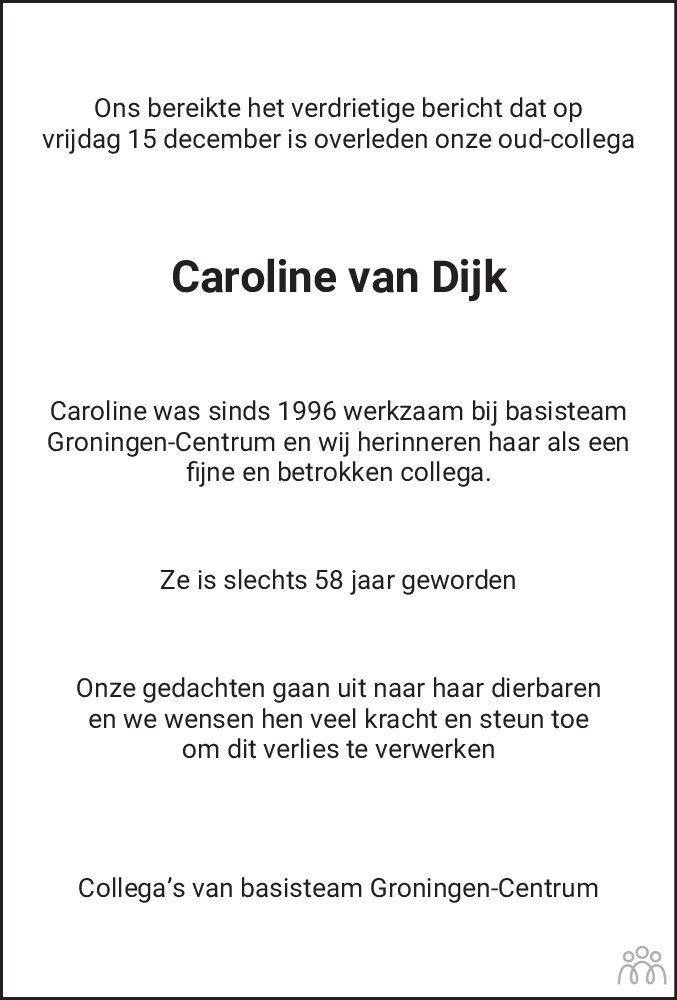 Ons bereikte het verdrietige bericht dat op vrijdag 15 december is overleden onze oud-collega

Caroline van Dijk

Caroline was sinds 1996 werkzaam bij basisteam Groningen-Centrum en wij herinneren haar als een fijne en betrokken collega.

Ze is slechts 58 jaar geworden

Onze gedachten gaan uit naar haar dierbaren en we wensen hen veel kracht en steun toe om dit verlies te verwerken

Collega's van basisteam Groningen-Centrum